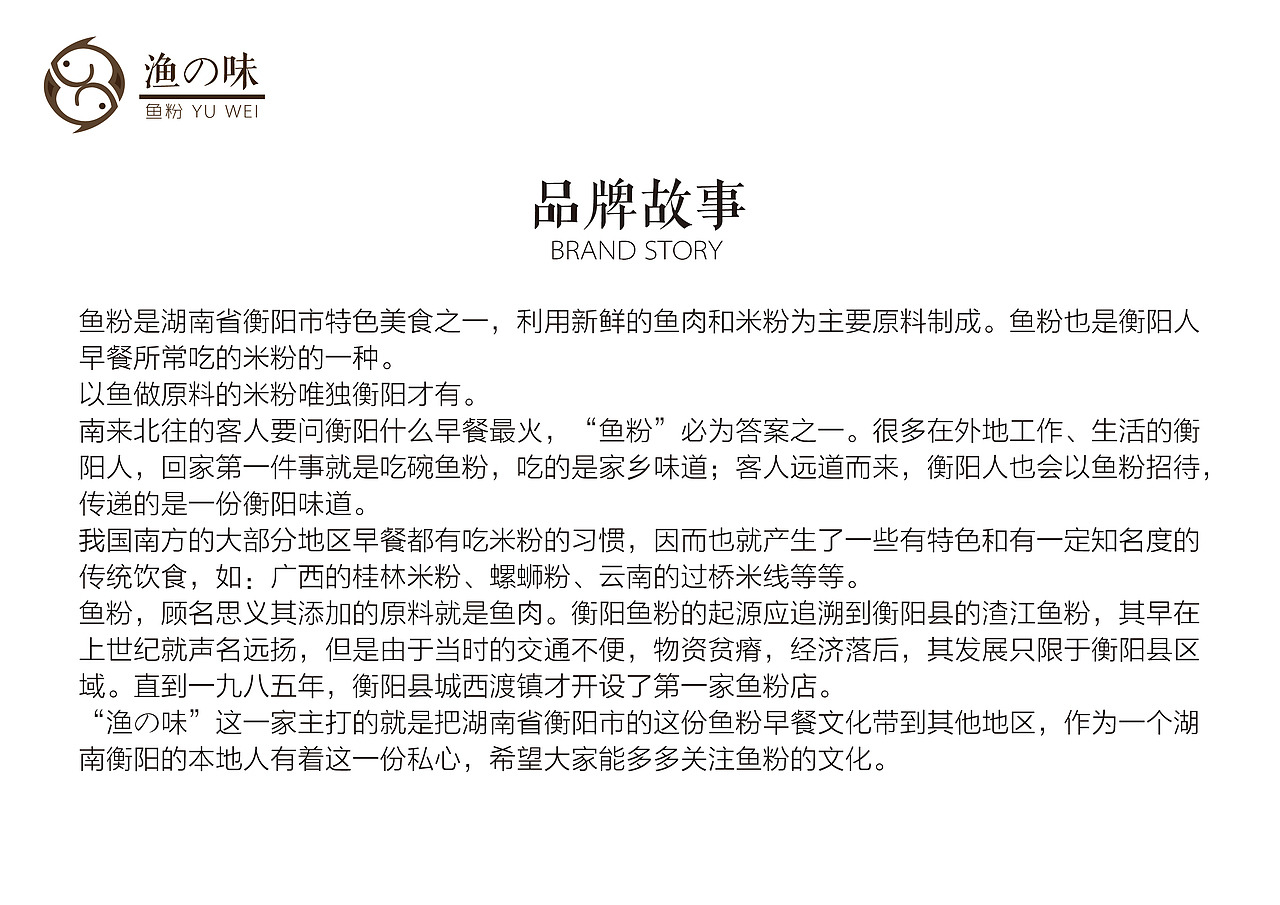 渔の味
鱼粉 YU WEI

品牌故事
BRAND STORY

鱼粉是湖南省衡阳市特色美食之一，利用新鲜的鱼肉和米粉为主要原料制成。鱼粉也是衡阳人早餐所常吃的米粉的一种。
以鱼做原料的米粉唯独衡阳才有。
南来北往的客人要问衡阳什么早餐最火，“鱼粉”必为答案之一。很多在外地工作、生活的衡阳人，回家第一件事就是吃碗鱼粉，吃的是家乡味道；客人远道而来，衡阳人也会以鱼粉招待，传递的是一份衡阳味道。
我国南方的大部分地区早餐都有吃米粉的习惯，因而也就产生了一些有特色和有一定知名度的传统饮食，如：广西的桂林米粉、螺蛳粉、云南的过桥米线等等。
鱼粉，顾名思义其添加的原料就是鱼肉。衡阳鱼粉的起源应追溯到衡阳县的渣江鱼粉，其早在上世纪就声名远扬，但是由于当时的交通不便，物资贫瘠，经济落后，其发展只限于衡阳县区域。直到一九八五年，衡阳县城西渡镇才开设了第一家鱼粉店。
“渔の味”这一家主打的就是把湖南省衡阳市的这份鱼粉早餐文化带到其他地区，作为一个湖南衡阳的本地人有着这一份私心，希望大家能多多关注鱼粉的文化。